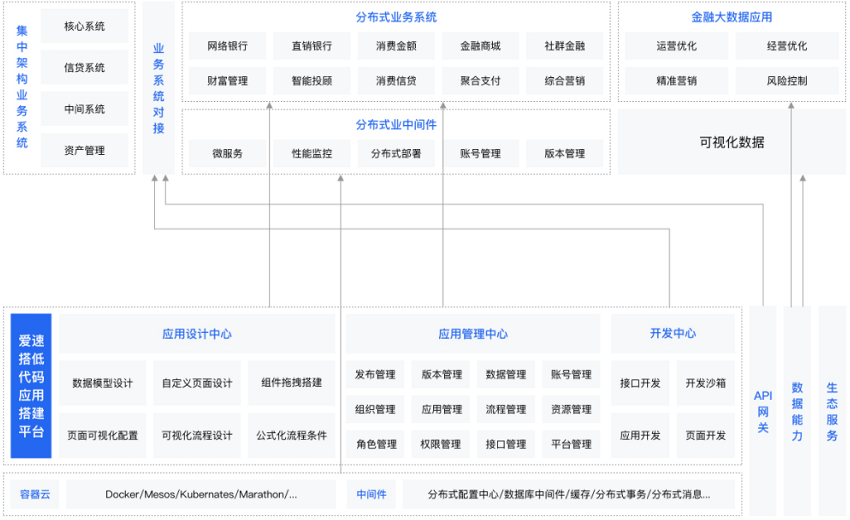 集中架构业务系统

核心系统

信贷系统

中间系统

资产管理

业务系统对接

分布式业务系统

网络银行
直销银行
消费金额
金融商城
社群金融
财富管理
智能投顾
消费信贷
聚合支付
综合营销

分布式业中间件

微服务
性能监控
分布式部署
账号管理
版本管理

金融大数据应用

运营优化
经营优化
精准营销
风险控制

可视化数据

爱速搭低代码应用搭建平台

应用设计中心

数据模型设计
自定义页面设计
组件拖拽搭建
页面可视化配置
可视化流程设计
公式化流程条件

应用管理中心

发布管理
版本管理
数据管理
账号管理
组织管理
应用管理
流程管理
资源管理
角色管理
权限管理
接口管理
平台管理

开发中心

接口开发
开发沙箱
应用开发
页面开发

API网关

数据能力

生态服务

容器云
Docker/Mesos/Kubernates/Marathon/...
中间件
分布式配置中心/数据库中间件/缓存/分布式事务/分布式消息...